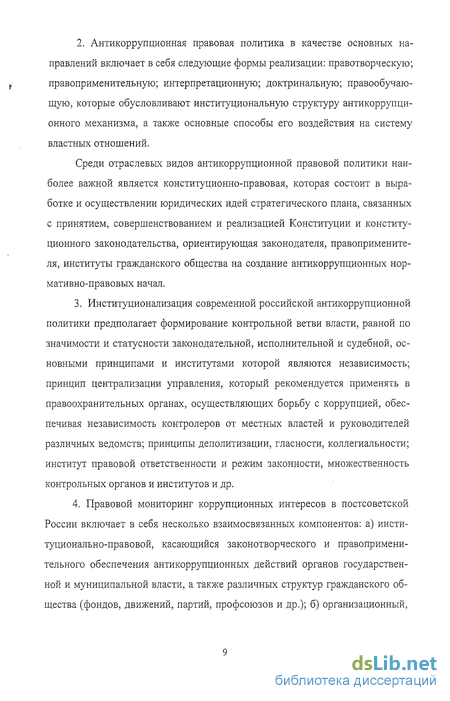 2. Антикоррупционная правовая политика в качестве основных направлений включает в себя следующие формы реализации: правотворческую; правоприменительную; интерпретационную; доктринальную; правообучающую, которые обусловливают институциональную структуру антикоррупционного механизма, а также основные способы его воздействия на систему властных отношений.

Среди отраслевых видов антикоррупционной правовой политики наиболее важной является конституционно-правовая, которая состоит в выработке и осуществлении юридических идей стратегического плана, связанных с принятием, совершенствованием и реализацией Конституции и конституционного законодательства, ориентирующая законодателя, правоприменителя, институты гражданского общества на создание антикоррупционных нормативно-правовых начал.

3. Институционализация современной российской антикоррупционной политики предполагает формирование контрольной ветви власти, равной по значимости и статусности законодательной, исполнительной и судебной, основными принципами и институтами которой являются независимость; принцип централизации управления, который рекомендуется применять в правоохранительных органах, осуществляющих борьбу с коррупцией, обеспечивая независимость контролеров от местных властей и руководителей различных ведомств; принципы деполитизации, гласности, коллегиальности; институт правовой ответственности и режим законности, множественность контрольных органов и институтов и др.

4. Правовой мониторинг коррупционных интересов в постсоветской России включает в себя несколько взаимосвязанных компонентов: а) институционально-правовой, касающийся законотворческого и правоприменительного обеспечения антикоррупционных действий органов государственной и муниципальной власти, а также различных структур гражданского общества (фондов, движений, партий, профсоюзов и др.); б) организационный,

9

dsLib.net
библиотека диссертаций